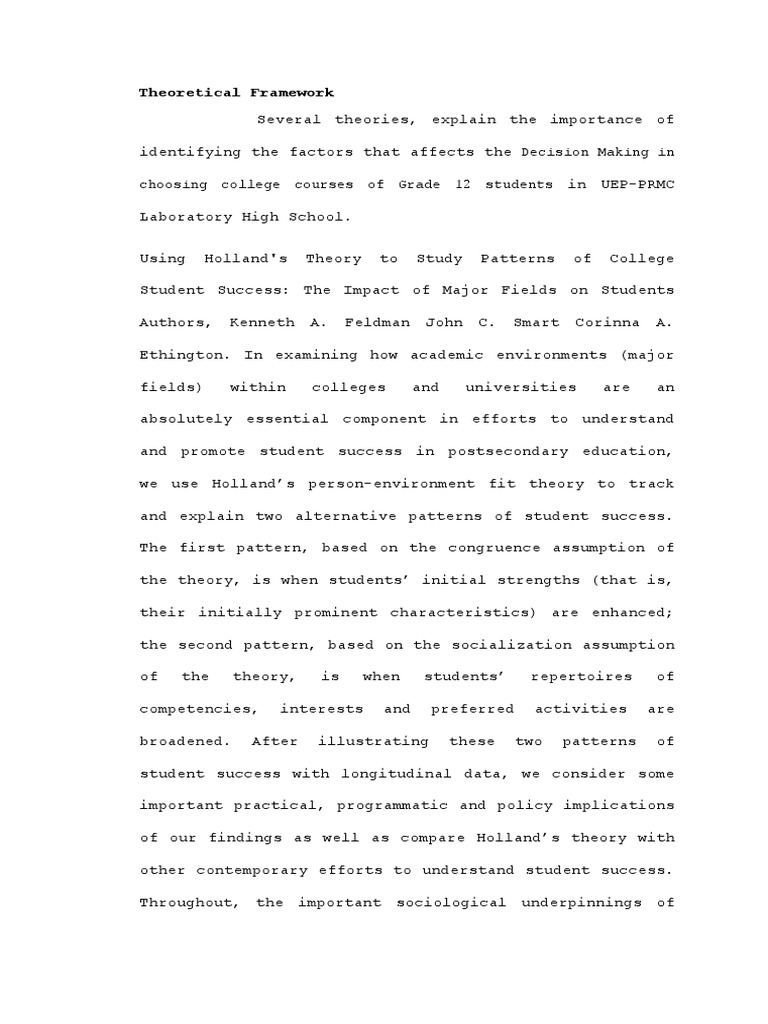 Theoretical Framework

Several theories, explain the importance of identifying the factors that affects the Decision Making in choosing college courses of Grade 12 students in UEP-PRMC Laboratory High School.

Using Holland's Theory to Study Patterns of College Student Success: The Impact of Major Fields on Students Authors, Kenneth A. Feldman John C. Smart Corinna A. Ethington. In examining how academic environments (major fields) within colleges and universities are an absolutely essential component in efforts to understand and promote student success in postsecondary education, we use Holland's person-environment fit theory to track and explain two alternative patterns of student success. The first pattern, based on the congruence assumption of the theory, is when students' initial strengths (that is, their initially prominent characteristics) are enhanced; the second pattern, based on the socialization assumption of the theory, is when students' repertoires of competencies, interests and preferred activities are broadened. After illustrating these two patterns of student success with longitudinal data, we consider some important practical, programmatic and policy implications of our findings as well as compare Holland's theory with other contemporary efforts to understand student success. Throughout, the important sociological underpinnings of